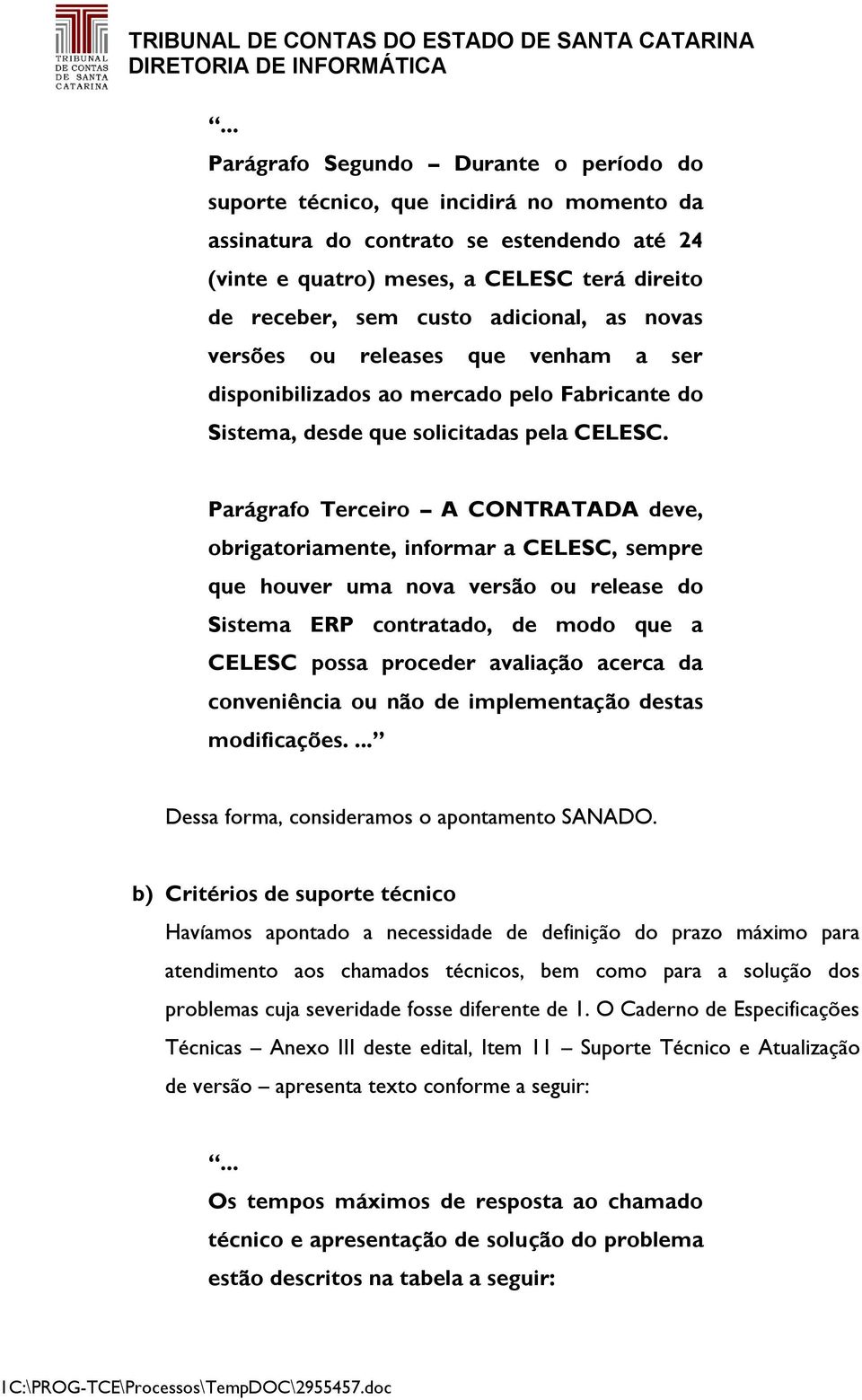 TRIBUNAL DE CONTAS DE SANTA CATARINA

TRIBUNAL DE CONTAS DO ESTADO DE SANTA CATARINA
DIRETORIA DE INFORMÁTICA

“...

Parágrafo Segundo – Durante o período do suporte técnico, que incidirá no momento da assinatura do contrato se estendendo até 24 (vinte e quatro) meses, a CELESC terá direito de receber, sem custo adicional, as novas versões ou releases que venham a ser disponibilizados ao mercado pelo Fabricante do Sistema, desde que solicitadas pela CELESC.

Parágrafo Terceiro – A CONTRATADA deve, obrigatoriamente, informar a CELESC, sempre que houver uma nova versão ou release do Sistema ERP contratado, de modo que a CELESC possa proceder avaliação acerca da conveniência ou não de implementação destas modificações. ...”

Dessa forma, consideramos o apontamento SANADO.

b) Critérios de suporte técnico

Havíamos apontado a necessidade de definição do prazo máximo para atendimento aos chamados técnicos, bem como para a solução dos problemas cuja severidade fosse diferente de 1. O Caderno de Especificações Técnicas – Anexo III deste edital, Item 11 – Suporte Técnico e Atualização de versão – apresenta texto conforme a seguir:

“...

Os tempos máximos de resposta ao chamado técnico e apresentação de solução do problema estão descritos na tabela a seguir:

1C:\PROG-TCE\Processos\TempDOC\2955457.doc